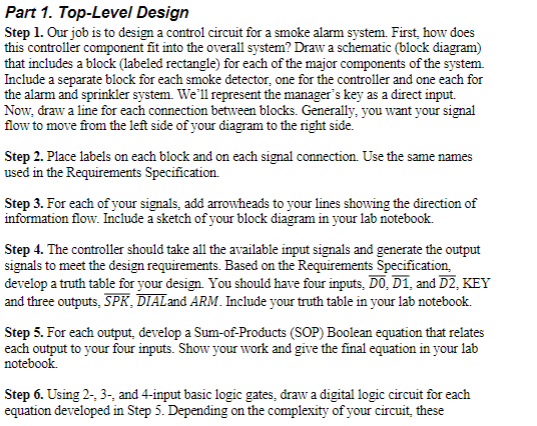 Part 1. Top-Level Design

Step 1. Our job is to design a control circuit for a smoke alarm system. First, how does this controller component fit into the overall system? Draw a schematic (block diagram) that includes a block (labeled rectangle) for each of the major components of the system. Include a separate block for each smoke detector, one for the controller and one each for the alarm and sprinkler system. We'll represent the manager's key as a direct input. Now, draw a line for each connection between blocks. Generally, you want your signal flow to move from the left side of your diagram to the right side.

Step 2. Place labels on each block and on each signal connection. Use the same names used in the Requirements Specification.

Step 3. For each of your signals, add arrowheads to your lines showing the direction of information flow. Include a sketch of your block diagram in your lab notebook.

Step 4. The controller should take all the available input signals and generate the output signals to meet the design requirements. Based on the Requirements Specification, develop a truth table for your design. You should have four inputs, $\overline{D0}$, $\overline{D1}$, and $\overline{D2}$, KEY and three outputs, $\overline{SPK}$, $\overline{DIAL}$and $ARM$. Include your truth table in your lab notebook.

Step 5. For each output, develop a Sum-of-Products (SOP) Boolean equation that relates each output to your four inputs. Show your work and give the final equation in your lab notebook.

Step 6. Using 2-, 3-, and 4-input basic logic gates, draw a digital logic circuit for each equation developed in Step 5. Depending on the complexity of your circuit, these